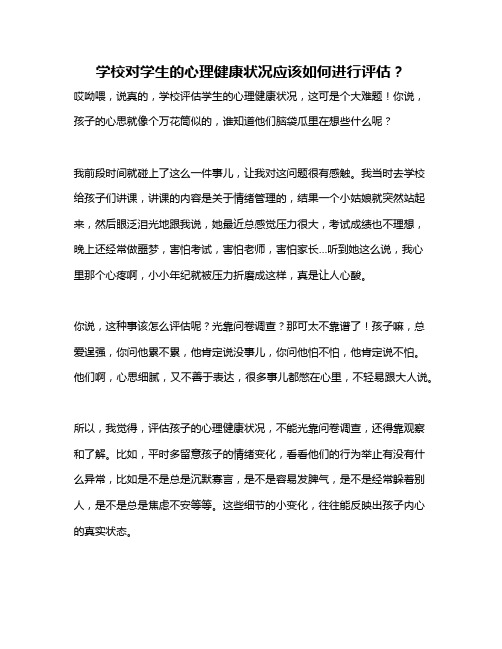 学校对学生的心理健康状况应该如何进行评估？

哎呦喂，说真的，学校评估学生的心理健康状况，这可是个大难题！你说，孩子的心思就像个万花筒似的，谁知道他们脑袋瓜里在想些什么呢？

我前段时间就碰上了这么一件事儿，让我对这问题很有感触。我当时去学校给孩子们讲课，讲课的内容是关于情绪管理的，结果一个小姑娘就突然站起来，然后眼泛泪光地跟我说，她最近总感觉压力很大，考试成绩也不理想，晚上还经常做噩梦，害怕考试，害怕老师，害怕家长...听到她这么说，我心里那个心疼啊，小小年纪就被压力折磨成这样，真是让人心酸。

你说，这种事该怎么评估呢？光靠问卷调查？那可太不靠谱了！孩子嘛，总爱逞强，你问他累不累，他肯定说没事儿，你问他怕不怕，他肯定说不怕。他们啊，心思细腻，又不善于表达，很多事儿都憋在心里，不轻易跟大人说。

所以，我觉得，评估孩子的心理健康状况，不能光靠问卷调查，还得靠观察和了解。比如，平时多留意孩子的情绪变化，看看他们的行为举止有没有什么异常，比如是不是总是沉默寡言，是不是容易发脾气，是不是经常躲着别人，是不是总是焦虑不安等等。这些细节的小变化，往往能反映出孩子内心的真实状态。